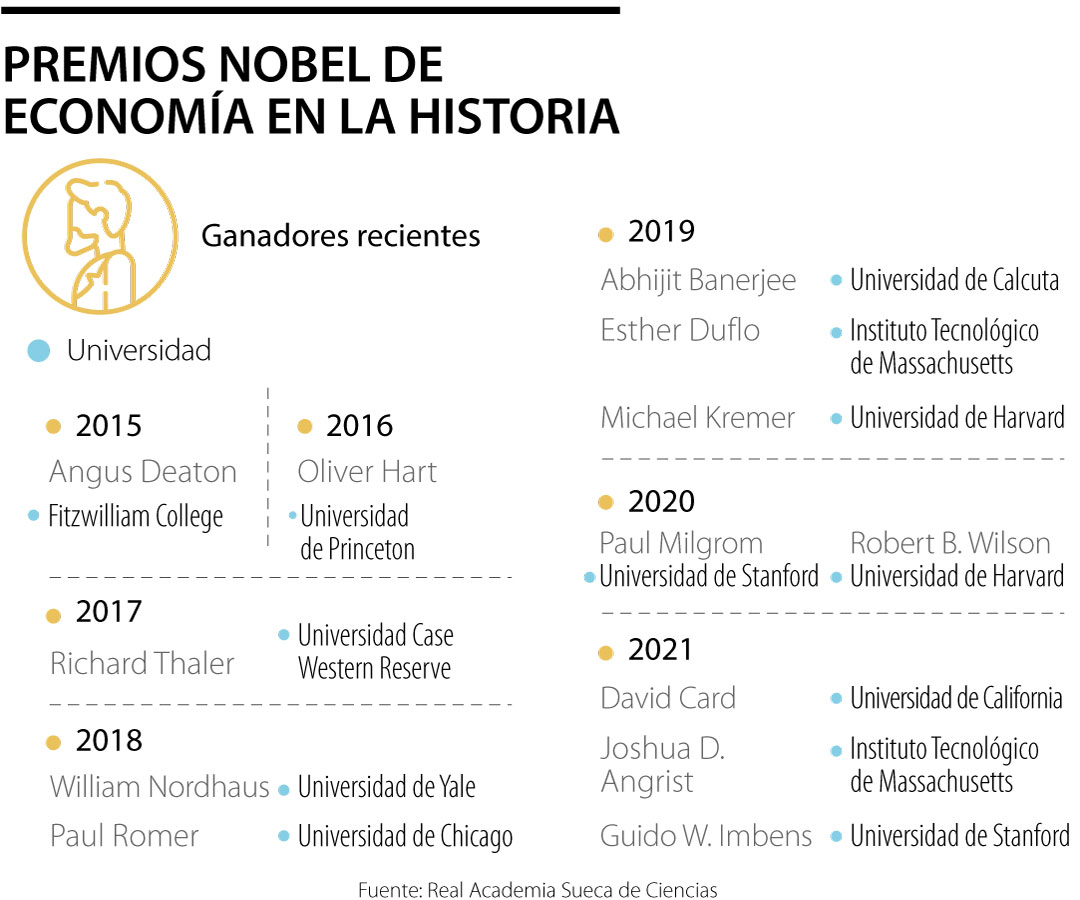 PREMIOS NOBEL DE ECONOMÍA EN LA HISTORIA

Ganadores recientes

Universidad

2015
Angus Deaton
Fitzwilliam College

2016
Oliver Hart
Universidad de Princeton

2017
Richard Thaler
Universidad Case Western Reserve

2018
William Nordhaus
Universidad de Yale
Paul Romer
Universidad de Chicago

2019
Abhijit Banerjee
Universidad de Calcuta
Esther Duflo
Instituto Tecnológico de Massachusetts
Michael Kremer
Universidad de Harvard

2020
Paul Milgrom
Universidad de Stanford
Robert B. Wilson
Universidad de Harvard

2021
David Card
Universidad de California
Joshua D. Angrist
Instituto Tecnológico de Massachusetts
Guido W. Imbens
Universidad de Stanford

Fuente: Real Academia Sueca de Ciencias